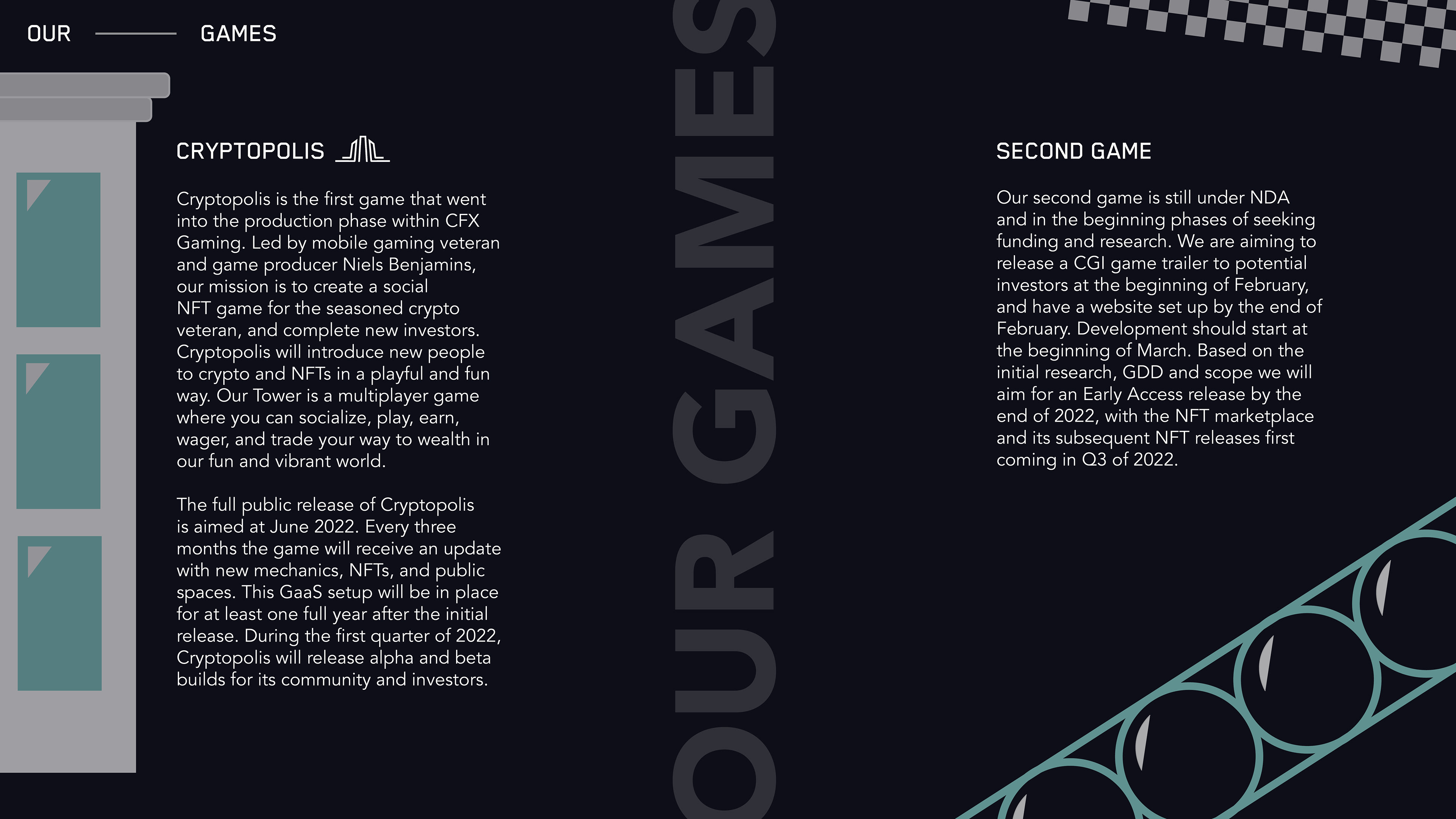 OUR GAMES

CRYPTOPOLIS

Cryptopolis is the first game that went into the production phase within CFX Gaming. Led by mobile gaming veteran and game producer Niels Benjamins, our mission is to create a social NFT game for the seasoned crypto veteran, and complete new investors. Cryptopolis will introduce new people to crypto and NFTs in a playful and fun way. Our Tower is a multiplayer game where you can socialize, play, earn, wager, and trade your way to wealth in our fun and vibrant world.

The full public release of Cryptopolis is aimed at June 2022. Every three months the game will receive an update with new mechanics, NFTs, and public spaces. This GaaS setup will be in place for at least one full year after the initial release. During the first quarter of 2022, Cryptopolis will release alpha and beta builds for its community and investors.

OUR GAMES

SECOND GAME

Our second game is still under NDA and in the beginning phases of seeking funding and research. We are aiming to release a CGI game trailer to potential investors at the beginning of February, and have a website set up by the end of February. Development should start at the beginning of March. Based on the initial research, GDD and scope we will aim for an Early Access release by the end of 2022, with the NFT marketplace and its subsequent NFT releases first coming in Q3 of 2022.